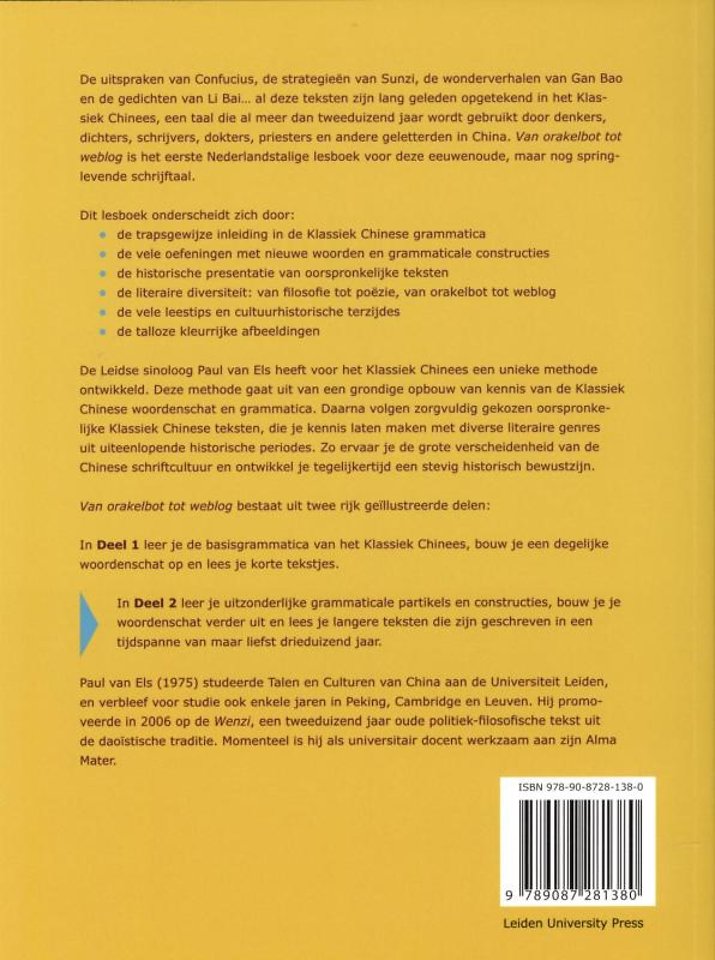 De uitspraken van Confucius, de strategieën van Sunzi, de wonderverhalen van Gan Bao en de gedichten van Li Bai... al deze teksten zijn lang geleden opgetekend in het Klassiek Chinees, een taal die al meer dan tweeduizend jaar wordt gebruikt door denkers, dichters, schrijvers, dokters, priesters en andere geletterden in China. Van orakelbot tot weblog is het eerste Nederlandstalige lesboek voor deze eeuwenoude, maar nog springlevende schrijftaal.

Dit lesboek onderscheidt zich door:
• de trapsgewijze inleiding in de Klassiek Chinese grammatica
• de vele oefeningen met nieuwe woorden en grammaticale constructies
• de historische presentatie van oorspronkelijke teksten
• de literaire diversiteit: van filosofie tot poëzie, van orakelbot tot weblog
• de vele leestips en cultuurhistorische terzijdes
• de talloze kleurrijke afbeeldingen

De Leidse sinoloog Paul van Els heeft voor het Klassiek Chinees een unieke methode ontwikkeld. Deze methode gaat uit van een grondige opbouw van kennis van de Klassiek Chinese woordenschat en grammatica. Daarna volgen zorgvuldig gekozen oorspronkelijke Klassiek Chinese teksten, die je kennis laten maken met diverse literaire genres uit uiteenlopende historische periodes. Zo ervaar je de grote verscheidenheid van de Chinese schriftcultuur en ontwikkel je tegelijkertijd een stevig historisch bewustzijn.

Van orakelbot tot weblog bestaat uit twee rijk geïllustreerde delen:

In Deel 1 leer je de basisgrammatica van het Klassiek Chinees, bouw je een degelijke woordenschat op en lees je korte tekstjes.

In Deel 2 leer je uitzonderlijke grammaticale partikels en constructies, bouw je je woordenschat verder uit en lees je langere teksten die zijn geschreven in een tijdspanne van maar liefst drieduizend jaar.

Paul van Els (1975) studeerde Talen en Culturen van China aan de Universiteit Leiden, en verbleef voor studie ook enkele jaren in Peking, Cambridge en Leuven. Hij promoveerde in 2006 op de Wenzi, een tweeduizend jaar oude politiek-filosofische tekst uit de daoïstische traditie. Momenteel is hij als universitair docent werkzaam aan zijn Alma Mater.

ISBN 978-90-8728-138-0

9 789087 281380

Leiden University Press